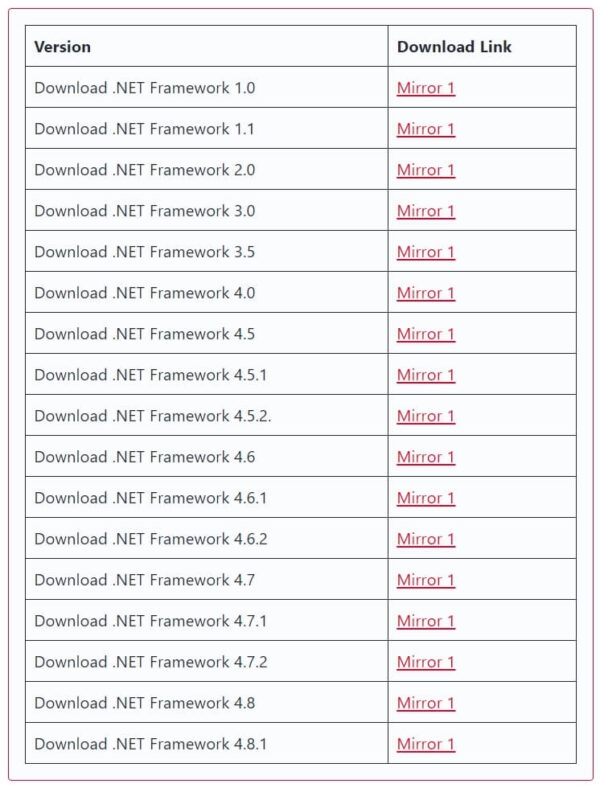 | Version | Download Link |
|---|---|
| Download .NET Framework 1.0 | Mirror 1 |
| Download .NET Framework 1.1 | Mirror 1 |
| Download .NET Framework 2.0 | Mirror 1 |
| Download .NET Framework 3.0 | Mirror 1 |
| Download .NET Framework 3.5 | Mirror 1 |
| Download .NET Framework 4.0 | Mirror 1 |
| Download .NET Framework 4.5 | Mirror 1 |
| Download .NET Framework 4.5.1 | Mirror 1 |
| Download .NET Framework 4.5.2. | Mirror 1 |
| Download .NET Framework 4.6 | Mirror 1 |
| Download .NET Framework 4.6.1 | Mirror 1 |
| Download .NET Framework 4.6.2 | Mirror 1 |
| Download .NET Framework 4.7 | Mirror 1 |
| Download .NET Framework 4.7.1 | Mirror 1 |
| Download .NET Framework 4.7.2 | Mirror 1 |
| Download .NET Framework 4.8 | Mirror 1 |
| Download .NET Framework 4.8.1 | Mirror 1 |